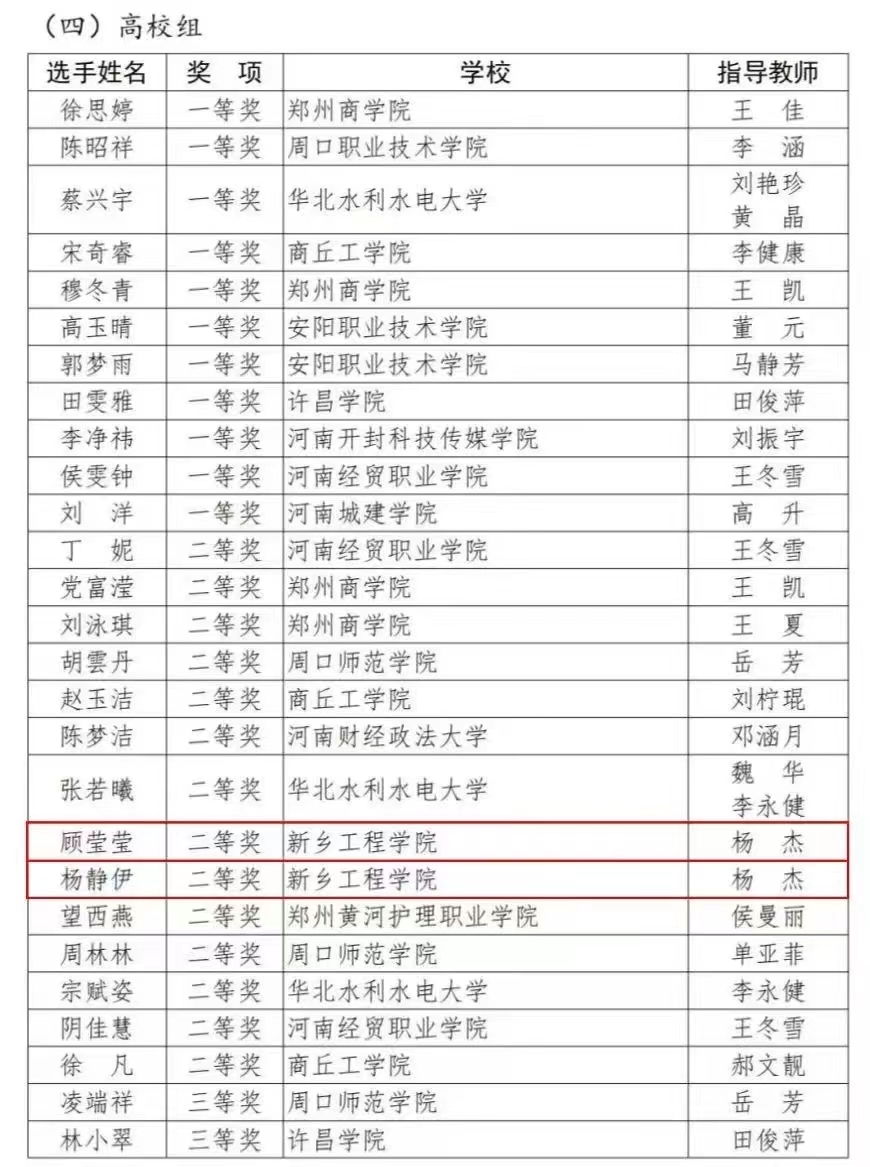 （四）高校组

| 选手姓名 | 奖 项 | 学校 | 指导教师 |
|---|---|---|---|
| 徐思婷 | 一等奖 | 郑州商学院 | 王 佳 |
| 陈昭祥 | 一等奖 | 周口职业技术学院 | 李 涵 |
| 蔡兴宇 | 一等奖 | 华北水利水电大学 | 刘艳珍 黄 晶 |
| 宋奇睿 | 一等奖 | 商丘工学院 | 李健康 |
| 穆冬青 | 一等奖 | 郑州商学院 | 王 凯 |
| 高玉晴 | 一等奖 | 安阳职业技术学院 | 董 元 |
| 郭梦雨 | 一等奖 | 安阳职业技术学院 | 马静芳 |
| 田雯雅 | 一等奖 | 许昌学院 | 田俊萍 |
| 李净祎 | 一等奖 | 河南开封科技传媒学院 | 刘振宇 |
| 侯雯钟 | 一等奖 | 河南经贸职业学院 | 王冬雪 |
| 刘 洋 | 一等奖 | 河南城建学院 | 高 升 |
| 丁 妮 | 二等奖 | 河南经贸职业学院 | 王冬雪 |
| 党富滢 | 二等奖 | 郑州商学院 | 王 凯 |
| 刘泳琪 | 二等奖 | 郑州商学院 | 王 夏 |
| 胡雲丹 | 二等奖 | 周口师范学院 | 岳 芳 |
| 赵玉洁 | 二等奖 | 商丘工学院 | 刘柠琨 |
| 陈梦洁 | 二等奖 | 河南财经政法大学 | 邓涵月 |
| 张若曦 | 二等奖 | 华北水利水电大学 | 魏 华 李永健 |
| 顾莹莹 | 二等奖 | 新乡工程学院 | 杨 杰 |
| 杨静伊 | 二等奖 | 新乡工程学院 | 杨 杰 |
| 望西燕 | 二等奖 | 郑州黄河护理职业学院 | 侯曼丽 |
| 周林林 | 二等奖 | 周口师范学院 | 单亚菲 |
| 宗赋姿 | 二等奖 | 华北水利水电大学 | 李永健 |
| 阴佳慧 | 二等奖 | 河南经贸职业学院 | 王冬雪 |
| 徐 凡 | 二等奖 | 商丘工学院 | 郝文靓 |
| 凌端祥 | 三等奖 | 周口师范学院 | 岳 芳 |
| 林小翠 | 三等奖 | 许昌学院 | 田俊萍 |